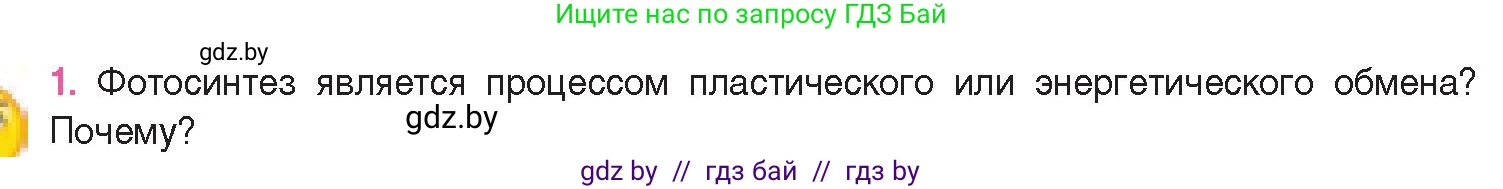 Ищите нас по запросу ГДЗ Бай

gdz.by

1. Фотосинтез является процессом пластического или энергетического обмена? Почему?

gdz.by

gdz by // гдз бай // гдз by